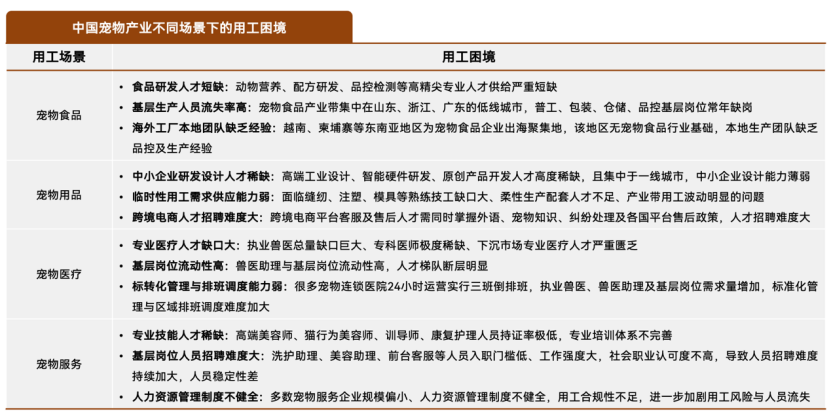 中国宠物产业不同场景下的用工困境

| 用工场景 | 用工困境 |
|---|---|
| 宠物食品 | • 食品研发人才短缺：动物营养、配方研发、品控检测等高精尖专业人才供给严重短缺 • 基层生产人员流失率高：宠物食品产业带集中在山东、浙江、广东的低线城市，普工、包装、仓储、品控基层岗位常年缺岗 • 海外工厂本地团队缺乏经验：越南、柬埔寨等东南亚地区为宠物食品企业出海聚集地，该地区无宠物食品行业基础，本地生产团队缺乏品控及生产经验 |
| 宠物用品 | • 中小企业研发设计人才稀缺：高端工业设计、智能硬件研发、原创产品开发人才高度稀缺，且集中于一线城市，中小企业设计能力薄弱 • 临时性用工需求供应能力弱：面临缝纫、注塑、模具等熟练技工缺口大、柔性生产配套人才不足、产业带用工波动明显的问题 • 跨境电商人才招聘难度大：跨境电商平台客服及售后人才需同时掌握外语、宠物知识、纠纷处理及各国平台售后政策，人才招聘难度大 |
| 宠物医疗 | • 专业医疗人才缺口大：执业兽医总量缺口巨大、专科医师极度稀缺、下沉市场专业医疗人才严重匮乏 • 基层岗位流动性高：兽医助理与基层岗位流动性高，人才梯队断层明显 • 标转化管理与排班调度能力弱：很多宠物连锁医院24小时运营实行三班倒排班，执业兽医、兽医助理及基层岗位需求量增加，标准化管理与区域排班调度难度加大 |
| 宠物服务 | • 专业技能人才稀缺：高端美容师、猫行为美容师、训导师、康复护理人员持证率极低，专业培训体系不完善 • 基层岗位人员招聘难度大：洗护助理、美容助理、前台客服等人员入职门槛低、工作强度大，社会职业认可度不高，导致人员招聘难度持续加大，人员稳定性差 • 人力资源管理制度不健全：多数宠物服务企业规模偏小、人力资源管理制度不健全，用工合规性不足，进一步加剧用工风险与人员流失 |